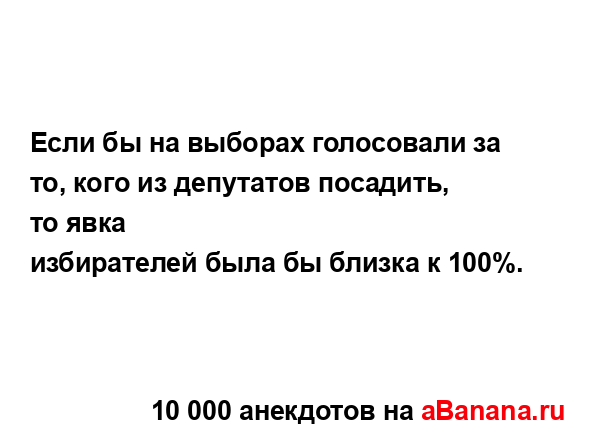 Если бы на выборах голосовали за то, кого из депутатов посадить, то явка избирателей была бы близка к 100%.

10 000 анекдотов на aBanana.ru